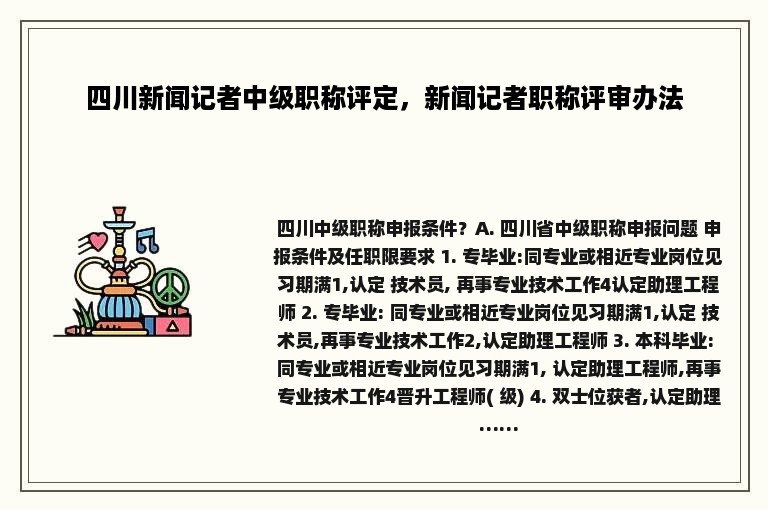 四川新闻记者中级职称评定，新闻记者职称评审办法

四川中级职称申报条件？A. 四川省中级职称申报问题 申报条件及任职限要求 1. 专毕业:同专业或相近专业岗位见习期满1,认定 技术员, 再事专业技术工作4认定助理工程师 2. 专毕业: 同专业或相近专业岗位见习期满1,认定 技术员,再事专业技术工作2,认定助理工程师 3. 本科毕业: 同专业或相近专业岗位见习期满1, 认定助理工程师,再事专业技术工作4晋升工程师( 级) 4. 双士位获者,认定助理……